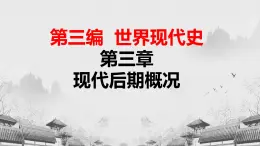 第三编　世界现代史

第三章

现代后期概况